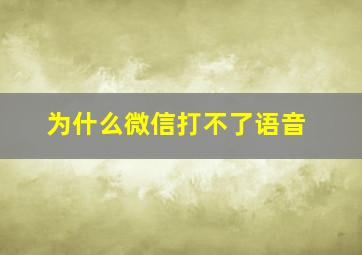 为什么微信打不了语音